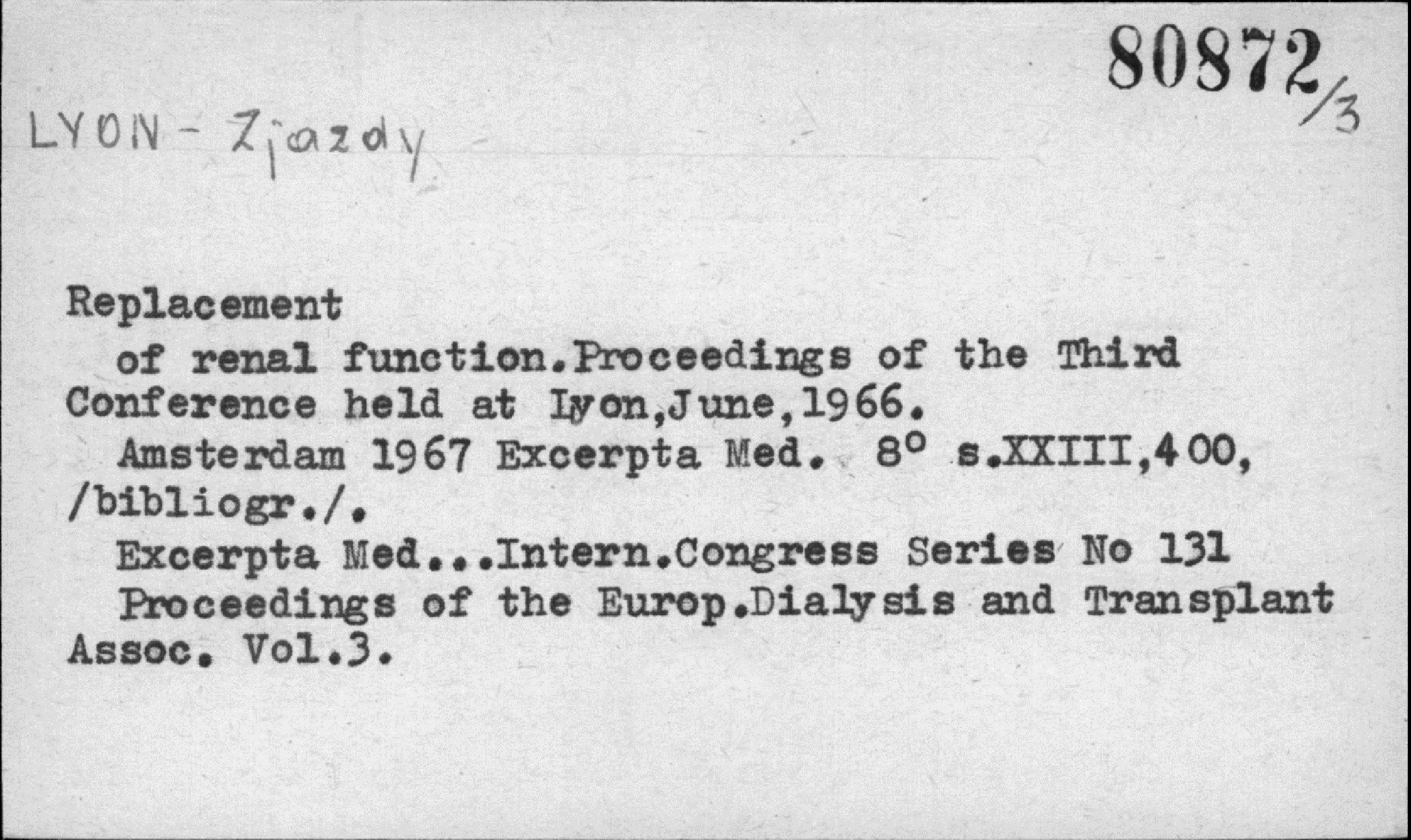 80872/3

LYON - Zjazdy

Replacement

of renal function.Proceedings of the Third Conference held at Lyon,June,1966.

Amsterdam 1967 Excerpta Med. 8° s.XXIII,400, /bibliogr./.

Excerpta Med...Intern.Congress Series No 131

Proceedings of the Europ.Dialysis and Transplant Assoc. Vol.3.